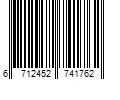 6 712452 741762